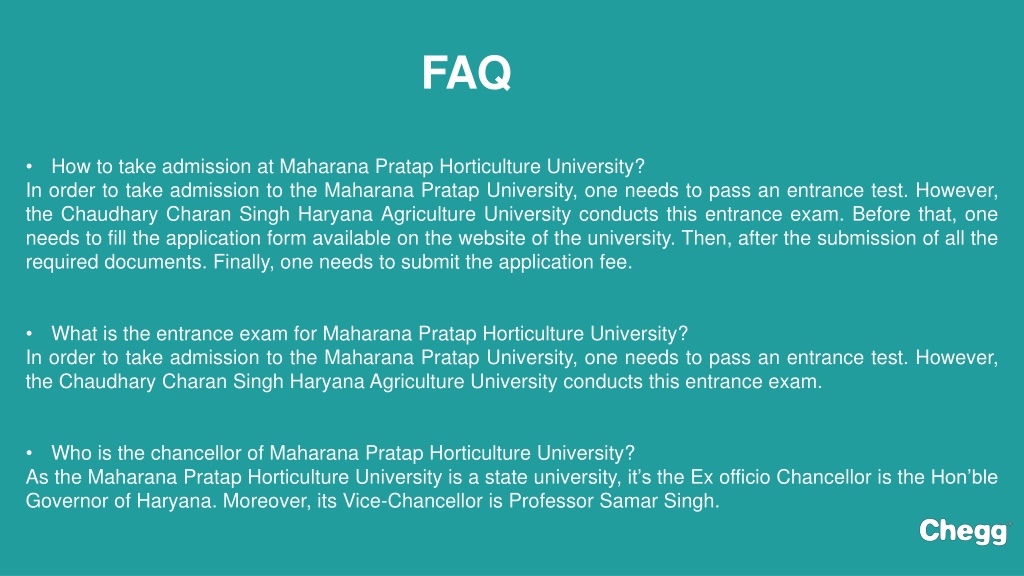 FAQ

• How to take admission at Maharana Pratap Horticulture University?
In order to take admission to the Maharana Pratap University, one needs to pass an entrance test. However, the Chaudhary Charan Singh Haryana Agriculture University conducts this entrance exam. Before that, one needs to fill the application form available on the website of the university. Then, after the submission of all the required documents. Finally, one needs to submit the application fee.

• What is the entrance exam for Maharana Pratap Horticulture University?
In order to take admission to the Maharana Pratap University, one needs to pass an entrance test. However, the Chaudhary Charan Singh Haryana Agriculture University conducts this entrance exam.

• Who is the chancellor of Maharana Pratap Horticulture University?
As the Maharana Pratap Horticulture University is a state university, it's the Ex officio Chancellor is the Hon'ble Governor of Haryana. Moreover, its Vice-Chancellor is Professor Samar Singh.

Chegg